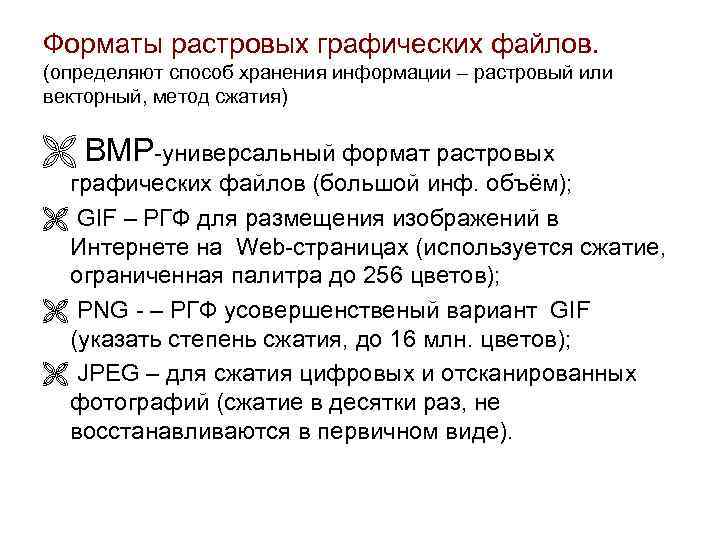 Форматы растровых графических файлов.
(определяют способ хранения информации – растровый или векторный, метод сжатия)

BMP-универсальный формат растровых графических файлов (большой инф. объём);

GIF – РГФ для размещения изображений в Интернете на Web-страницах (используется сжатие, ограниченная палитра до 256 цветов);

PNG - – РГФ усовершенственый вариант GIF (указать степень сжатия, до 16 млн. цветов);

JPEG – для сжатия цифровых и отсканированных фотографий (сжатие в десятки раз, не восстанавливаются в первичном виде).